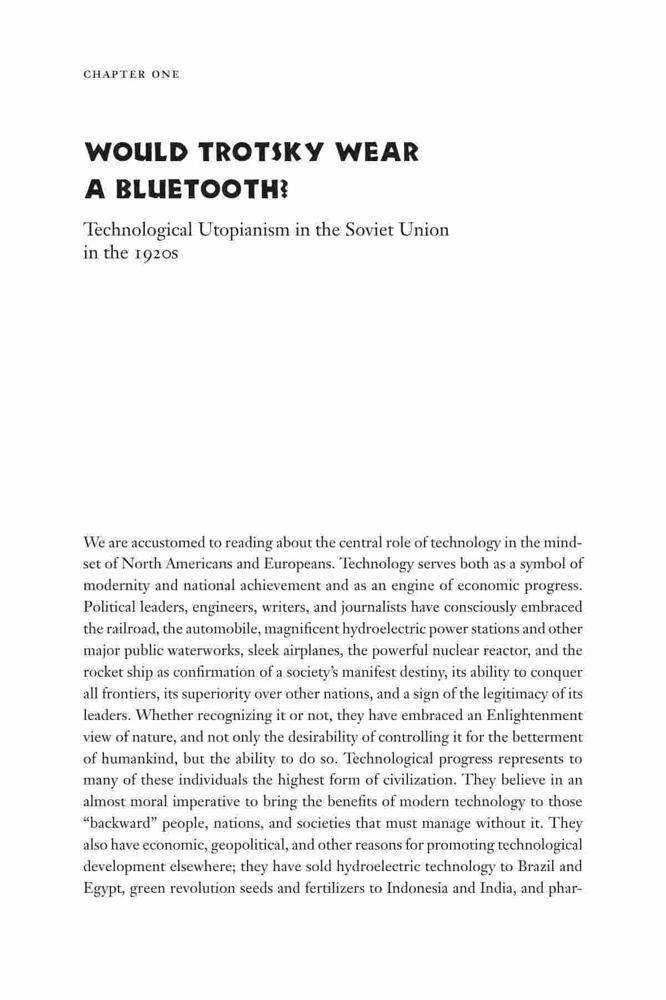 CHAPTER ONE

WOULD TROTSKY WEAR A BLUETOOTH?

Technological Utopianism in the Soviet Union in the 1920s

We are accustomed to reading about the central role of technology in the mindset of North Americans and Europeans. Technology serves both as a symbol of modernity and national achievement and as an engine of economic progress. Political leaders, engineers, writers, and journalists have consciously embraced the railroad, the automobile, magnificent hydroelectric power stations and other major public waterworks, sleek airplanes, the powerful nuclear reactor, and the rocket ship as confirmation of a society's manifest destiny, its ability to conquer all frontiers, its superiority over other nations, and a sign of the legitimacy of its leaders. Whether recognizing it or not, they have embraced an Enlightenment view of nature, and not only the desirability of controlling it for the betterment of humankind, but the ability to do so. Technological progress represents to many of these individuals the highest form of civilization. They believe in an almost moral imperative to bring the benefits of modern technology to those "backward" people, nations, and societies that must manage without it. They also have economic, geopolitical, and other reasons for promoting technological development elsewhere; they have sold hydroelectric technology to Brazil and Egypt, green revolution seeds and fertilizers to Indonesia and India, and phar-